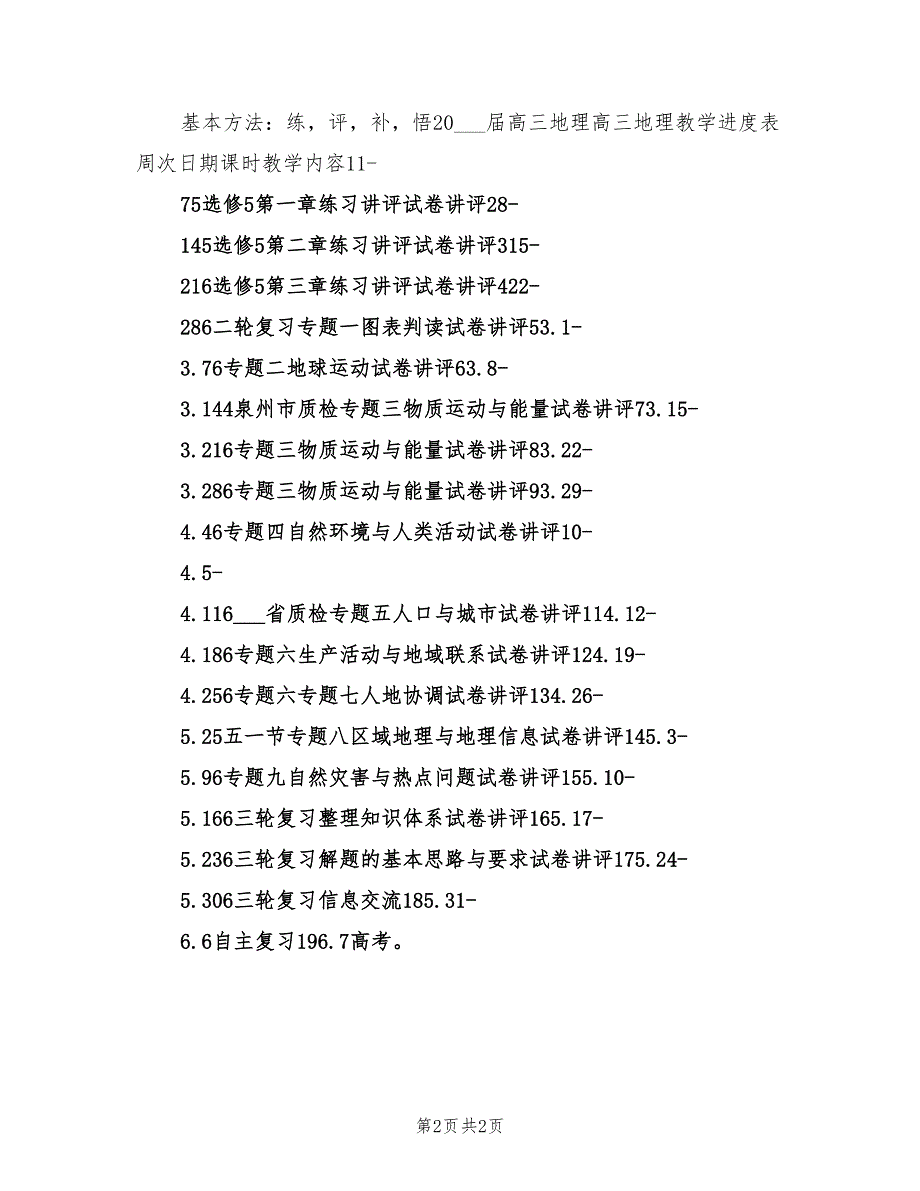 基本方法：练，评，补，悟20___届高三地理高三地理教学进度表周次日期课时教学内容11-

75选修5第一章练习讲评试卷讲评28-

145选修5第二章练习讲评试卷讲评315-

216选修5第三章练习讲评试卷讲评422-

286二轮复习专题一图表判读试卷讲评53.1-

3.76专题二地球运动试卷讲评63.8-

3.144泉州市质检专题三物质运动与能量试卷讲评73.15-

3.216专题三物质运动与能量试卷讲评83.22-

3.286专题三物质运动与能量试卷讲评93.29-

4.46专题四自然环境与人类活动试卷讲评10-

4.5-

4.116___省质检专题五人口与城市试卷讲评114.12-

4.186专题六生产活动与地域联系试卷讲评124.19-

4.256专题六专题七人地协调试卷讲评134.26-

5.25五一节专题八区域地理与地理信息试卷讲评145.3-

5.96专题九自然灾害与热点问题试卷讲评155.10-

5.166三轮复习整理知识体系试卷讲评165.17-

5.236三轮复习解题的基本思路与要求试卷讲评175.24-

5.306三轮复习信息交流185.31-

6.6自主复习196.7高考。

第2页 共2页